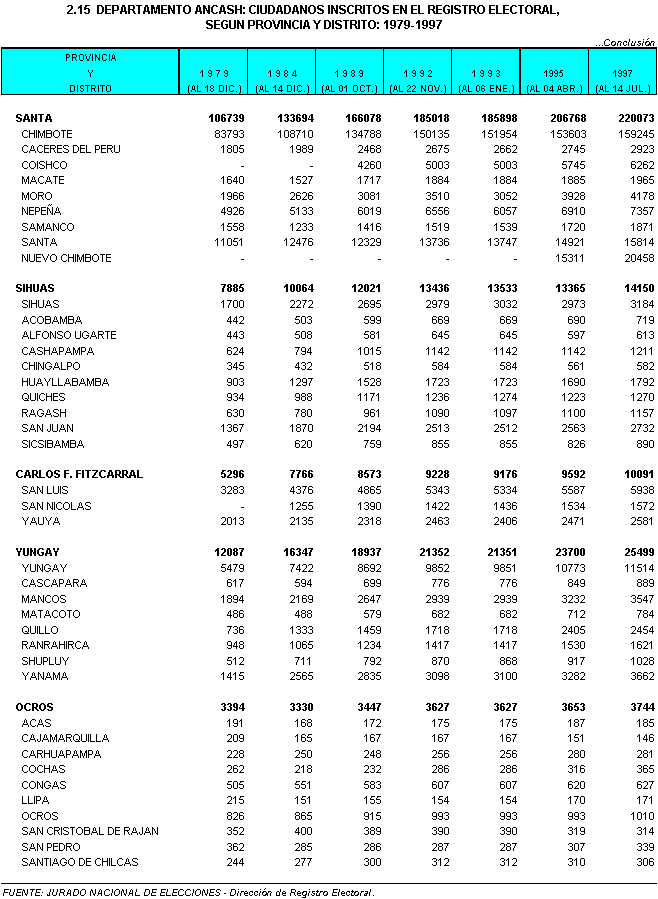 2.15 DEPARTAMENTO ANCASH: CIUDADANOS INSCRITOS EN EL REGISTRO ELECTORAL, SEGUN PROVINCIA Y DISTRITO: 1979-1997

...Conclusión

| PROVINCIA Y DISTRITO | 1979 (AL 18 DIC.) | 1984 (AL 14 DIC.) | 1989 (AL 01 OCT.) | 1992 (AL 22 NOV.) | 1993 (AL 06 ENE.) | 1995 (AL 04 ABR.) | 1997 (AL 14 JUL.) |
|---|---|---|---|---|---|---|---|
| SANTA | 106739 | 133694 | 166078 | 185018 | 185898 | 206768 | 220073 |
| CHIMBOTE | 83793 | 108710 | 134788 | 150135 | 151954 | 153603 | 159245 |
| CACERES DEL PERU | 1805 | 1989 | 2468 | 2675 | 2662 | 2745 | 2923 |
| COISHCO | - | - | 4260 | 5003 | 5003 | 5745 | 6262 |
| MACATE | 1640 | 1527 | 1717 | 1884 | 1884 | 1885 | 1965 |
| MORO | 1966 | 2626 | 3081 | 3510 | 3052 | 3928 | 4178 |
| NEPEÑA | 4926 | 5133 | 6019 | 6556 | 6057 | 6910 | 7357 |
| SAMANCO | 1558 | 1233 | 1416 | 1519 | 1539 | 1720 | 1871 |
| SANTA | 11051 | 12476 | 12329 | 13736 | 13747 | 14921 | 15814 |
| NUEVO CHIMBOTE | - | - | - | - | - | 15311 | 20458 |
| SIHUAS | 7885 | 10064 | 12021 | 13436 | 13533 | 13365 | 14150 |
| SIHUAS | 1700 | 2272 | 2695 | 2979 | 3032 | 2973 | 3184 |
| ACOBAMBA | 442 | 503 | 599 | 669 | 669 | 690 | 719 |
| ALFONSO UGARTE | 443 | 508 | 581 | 645 | 645 | 597 | 613 |
| CASHAPAMPA | 624 | 794 | 1015 | 1142 | 1142 | 1142 | 1211 |
| CHINGALPO | 345 | 432 | 518 | 584 | 584 | 561 | 582 |
| HUAYLLABAMBA | 903 | 1297 | 1528 | 1723 | 1723 | 1690 | 1792 |
| QUICHES | 934 | 988 | 1171 | 1236 | 1274 | 1223 | 1270 |
| RAGASH | 630 | 780 | 961 | 1090 | 1097 | 1100 | 1157 |
| SAN JUAN | 1367 | 1870 | 2194 | 2513 | 2512 | 2563 | 2732 |
| SICSIBAMBA | 497 | 620 | 759 | 855 | 855 | 826 | 890 |
| CARLOS F. FITZCARRAL | 5296 | 7766 | 8573 | 9228 | 9176 | 9592 | 10091 |
| SAN LUIS | 3283 | 4376 | 4865 | 5343 | 5334 | 5587 | 5938 |
| SAN NICOLAS | - | 1255 | 1390 | 1422 | 1436 | 1534 | 1572 |
| YAUYA | 2013 | 2135 | 2318 | 2463 | 2406 | 2471 | 2581 |
| YUNGAY | 12087 | 16347 | 18937 | 21352 | 21351 | 23700 | 25499 |
| YUNGAY | 5479 | 7422 | 8692 | 9852 | 9851 | 10773 | 11514 |
| CASCAPARA | 617 | 594 | 699 | 776 | 776 | 849 | 889 |
| MANCOS | 1894 | 2169 | 2647 | 2939 | 2939 | 3232 | 3547 |
| MATACOTO | 486 | 488 | 579 | 682 | 682 | 712 | 784 |
| QUILLO | 736 | 1333 | 1459 | 1718 | 1718 | 2405 | 2454 |
| RANRAHIRCA | 948 | 1065 | 1234 | 1417 | 1417 | 1530 | 1621 |
| SHUPLUY | 512 | 711 | 792 | 870 | 868 | 917 | 1028 |
| YANAMA | 1415 | 2565 | 2835 | 3098 | 3100 | 3282 | 3662 |
| OCROS | 3394 | 3330 | 3447 | 3627 | 3627 | 3653 | 3744 |
| ACAS | 191 | 168 | 172 | 175 | 175 | 187 | 185 |
| CAJAMARQUILLA | 209 | 165 | 167 | 167 | 167 | 151 | 146 |
| CARHUAPAMPA | 228 | 250 | 248 | 256 | 256 | 280 | 281 |
| COCHAS | 262 | 218 | 232 | 286 | 286 | 316 | 365 |
| CONGAS | 505 | 551 | 583 | 607 | 607 | 620 | 627 |
| LLIPA | 215 | 151 | 155 | 154 | 154 | 170 | 171 |
| OCROS | 826 | 865 | 915 | 993 | 993 | 993 | 1010 |
| SAN CRISTOBAL DE RAJAN | 352 | 400 | 389 | 390 | 390 | 319 | 314 |
| SAN PEDRO | 362 | 285 | 286 | 287 | 287 | 307 | 339 |
| SANTIAGO DE CHILCAS | 244 | 277 | 300 | 312 | 312 | 310 | 306 |

FUENTE: JURADO NACIONAL DE ELECCIONES - Dirección de Registro Electoral.